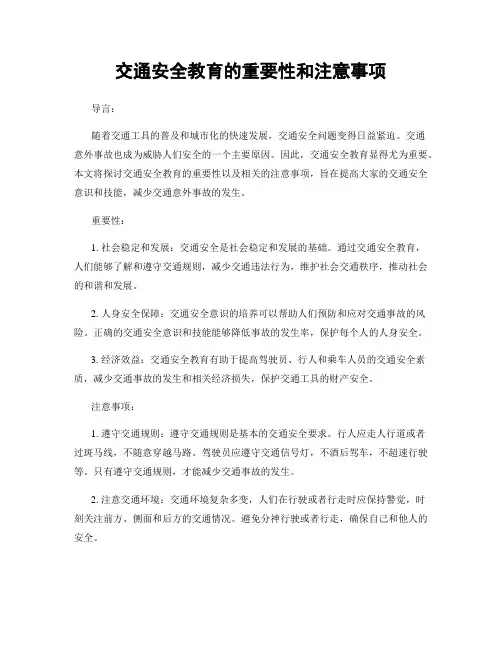 交通安全教育的重要性和注意事项

导言：

随着交通工具的普及和城市化的快速发展，交通安全问题变得日益紧迫。交通意外事故也成为威胁人们安全的一个主要原因。因此，交通安全教育显得尤为重要。本文将探讨交通安全教育的重要性以及相关的注意事项，旨在提高大家的交通安全意识和技能，减少交通意外事故的发生。

重要性：

1. 社会稳定和发展：交通安全是社会稳定和发展的基础。通过交通安全教育，人们能够了解和遵守交通规则，减少交通违法行为，维护社会交通秩序，推动社会的和谐和发展。

2. 人身安全保障：交通安全意识的培养可以帮助人们预防和应对交通事故的风险。正确的交通安全意识和技能能够降低事故的发生率，保护每个人的人身安全。

3. 经济效益：交通安全教育有助于提高驾驶员、行人和乘车人员的交通安全素质，减少交通事故的发生和相关经济损失，保护交通工具的财产安全。

注意事项：

1. 遵守交通规则：遵守交通规则是基本的交通安全要求。行人应走人行道或者过斑马线，不随意穿越马路。驾驶员应遵守交通信号灯，不酒后驾车，不超速行驶等。只有遵守交通规则，才能减少交通事故的发生。

2. 注意交通环境：交通环境复杂多变，人们在行驶或者行走时应保持警觉，时刻关注前方、侧面和后方的交通情况。避免分神行驶或者行走，确保自己和他人的安全。